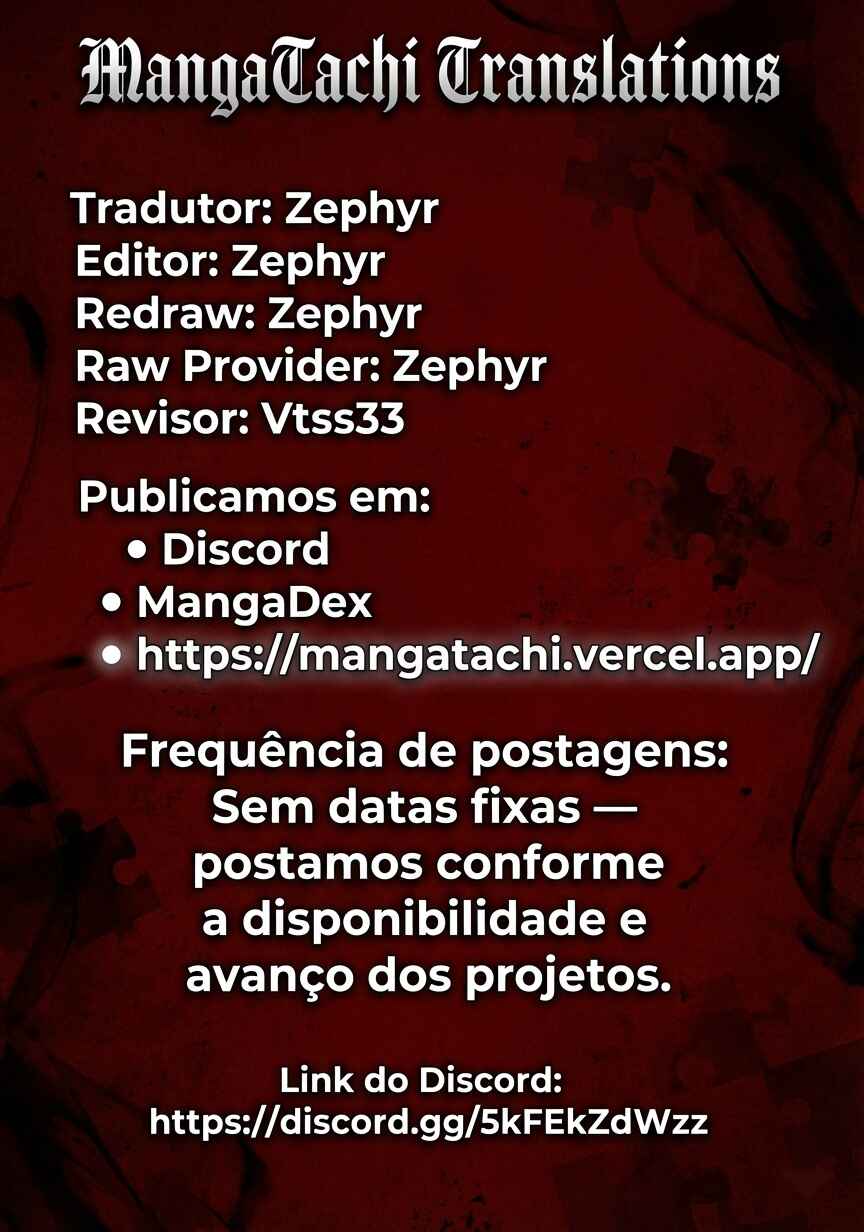 MangaTachi Translations

Tradutor: Zephyr
Editor: Zephyr
Redraw: Zephyr
Raw Provider: Zephyr
Revisor: Vtss33

Publicamos em:
• Discord
• MangaDex
• https://mangatachi.vercel.app/

Frequência de postagens: Sem datas fixas — postamos conforme a disponibilidade e avanço dos projetos.

Link do Discord:
https://discord.gg/5kFEkZdWzz